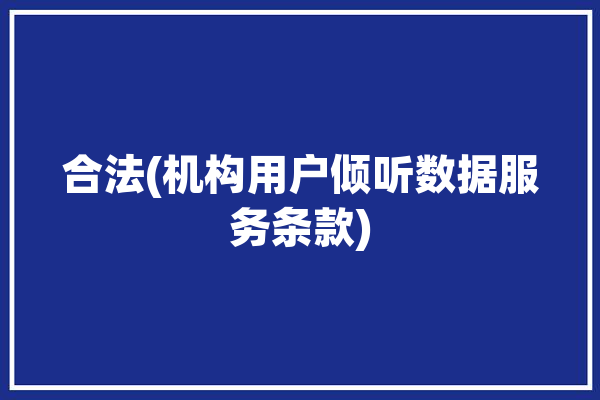 合法(机构用户倾听数据服务条款)